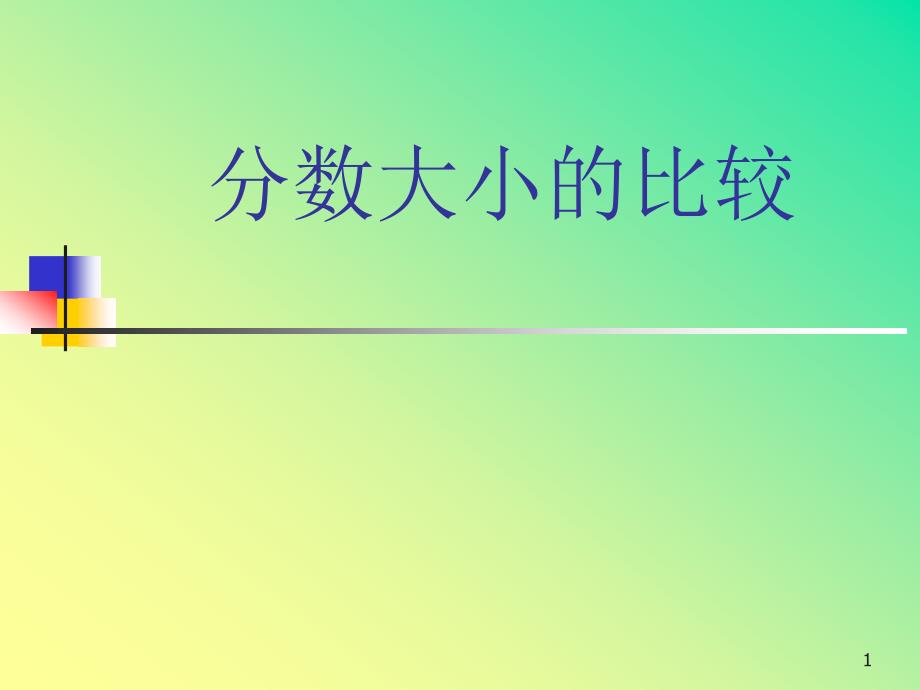 分数大小的比较

1